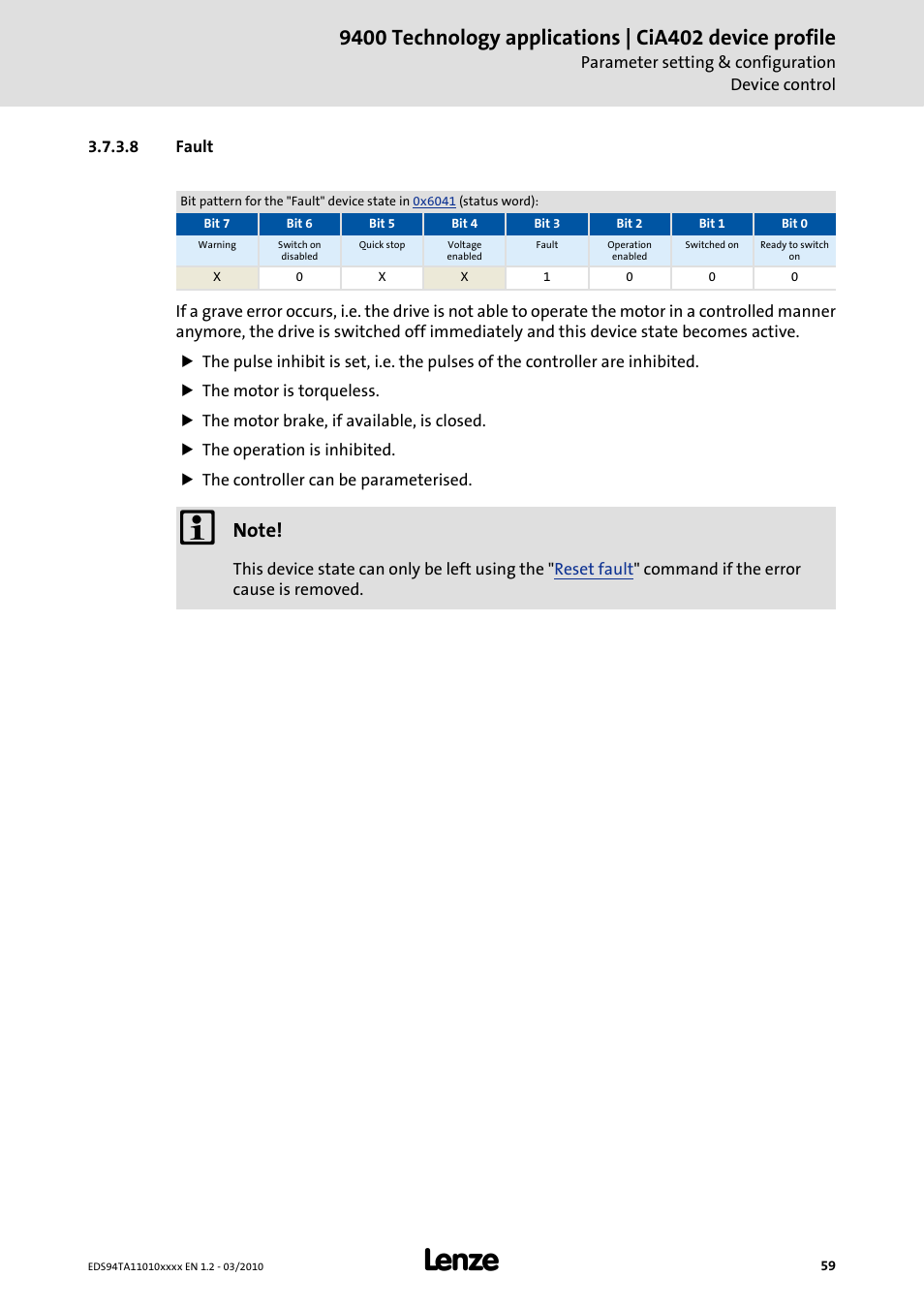 9400 Technology applications | CiA402 device profile
Parameter setting & configuration
Device control

3.7.3.8 Fault

Bit pattern for the "Fault" device state in 0x6041 (status word):

| Bit 7 | Bit 6 | Bit 5 | Bit 4 | Bit 3 | Bit 2 | Bit 1 | Bit 0 |
|---|---|---|---|---|---|---|---|
| Warning | Switch on disabled | Quick stop | Voltage enabled | Fault | Operation enabled | Switched on | Ready to switch on |
| X | 0 | X | X | 1 | 0 | 0 | 0 |

If a grave error occurs, i.e. the drive is not able to operate the motor in a controlled manner anymore, the drive is switched off immediately and this device state becomes active.

▶ The pulse inhibit is set, i.e. the pulses of the controller are inhibited.

▶ The motor is torqueless.

▶ The motor brake, if available, is closed.

▶ The operation is inhibited.

▶ The controller can be parameterised.

Note!

This device state can only be left using the "Reset fault" command if the error cause is removed.

EDS94TA11010xxxx EN 1.2 - 03/2010
Lenze
59